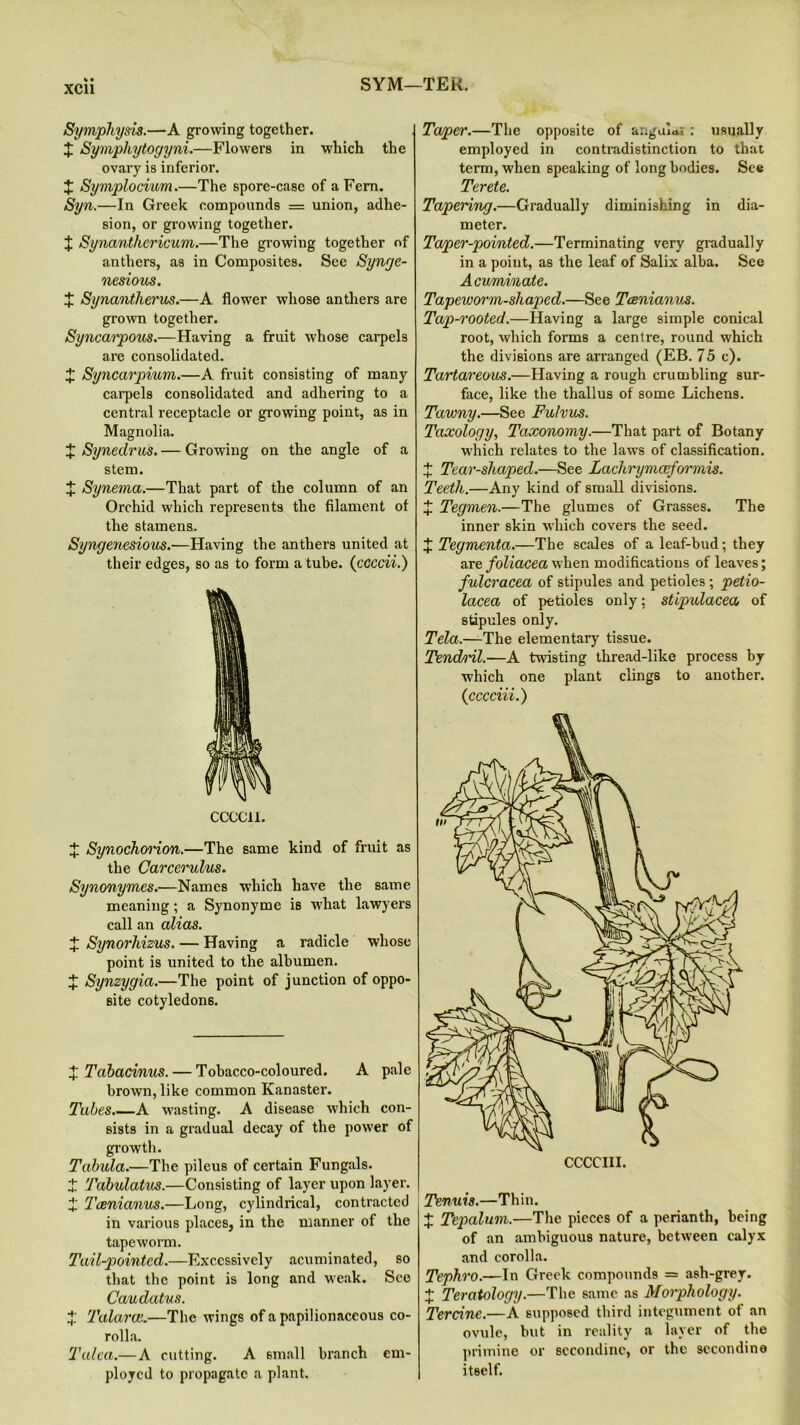 xcii SYM—TER.

Symphysis.—A growing together.

‡ Symphytogyni.—Flowers in which the ovary is inferior.

‡ Symplocium.—The spore-case of a Fern.

Syn.—In Greek compounds = union, adhesion, or growing together.

‡ Synanthericum.—The growing together of anthers, as in Composites. See Syngenesious.

‡ Synantherus.—A flower whose anthers are grown together.

Syncarpous.—Having a fruit whose carpels are consolidated.

‡ Syncarpium.—A fruit consisting of many carpels consolidated and adhering to a central receptacle or growing point, as in Magnolia.

‡ Synedrus.— Growing on the angle of a stem.

‡ Synema.—That part of the column of an Orchid which represents the filament of the stamens.

Syngenesious.—Having the anthers united at their edges, so as to form a tube. (ccccii.)

CCCCII.

‡ Synochorion.—The same kind of fruit as the Carcerulus.

Synonymes.—Names which have the same meaning; a Synonyme is what lawyers call an alias.

‡ Synorhizus. — Having a radicle whose point is united to the albumen.

‡ Synzygia.—The point of junction of opposite cotyledons.

‡ Tabacinus. — Tobacco-coloured. A pale brown, like common Kanaster.

Tabes.—A wasting. A disease which consists in a gradual decay of the power of growth.

Tabula.—The pileus of certain Fungals.

‡ Tabulatus.—Consisting of layer upon layer.

‡ Tænianus.—Long, cylindrical, contracted in various places, in the manner of the tapeworm.

Tail-pointed.—Excessively acuminated, so that the point is long and weak. See Caudatus.

‡ Talaræ.—The wings of a papilionaceous corolla.

Talea.—A cutting. A small branch employed to propagate a plant.

Taper.—The opposite of angular: usually employed in contradistinction to that term, when speaking of long bodies. See Terete.

Tapering.—Gradually diminishing in diameter.

Taper-pointed.—Terminating very gradually in a point, as the leaf of Salix alba. See Acuminate.

Tapeworm-shaped.—See Tænianus.

Tap-rooted.—Having a large simple conical root, which forms a centre, round which the divisions are arranged (EB. 75 c).

Tartareous.—Having a rough crumbling surface, like the thallus of some Lichens.

Tawny.—See Fulvus.

Taxology, Taxonomy.—That part of Botany which relates to the laws of classification.

‡ Tear-shaped.—See Lachrymæformis.

Teeth.—Any kind of small divisions.

‡ Tegmen.—The glumes of Grasses. The inner skin which covers the seed.

‡ Tegmenta.—The scales of a leaf-bud; they are foliacea when modifications of leaves; fulcracea of stipules and petioles; petiolacea of petioles only; stipulacea of stipules only.

Tela.—The elementary tissue.

Tendril.—A twisting thread-like process by which one plant clings to another. (cccciii.)

CCCCIII.

Tenuis.—Thin.

‡ Tepalum.—The pieces of a perianth, being of an ambiguous nature, between calyx and corolla.

Tephro.—In Greek compounds = ash-grey.

‡ Teratology.—The same as Morphology.

Tercine.—A supposed third integument of an ovule, but in reality a layer of the primine or secondine, or the secondine itself.